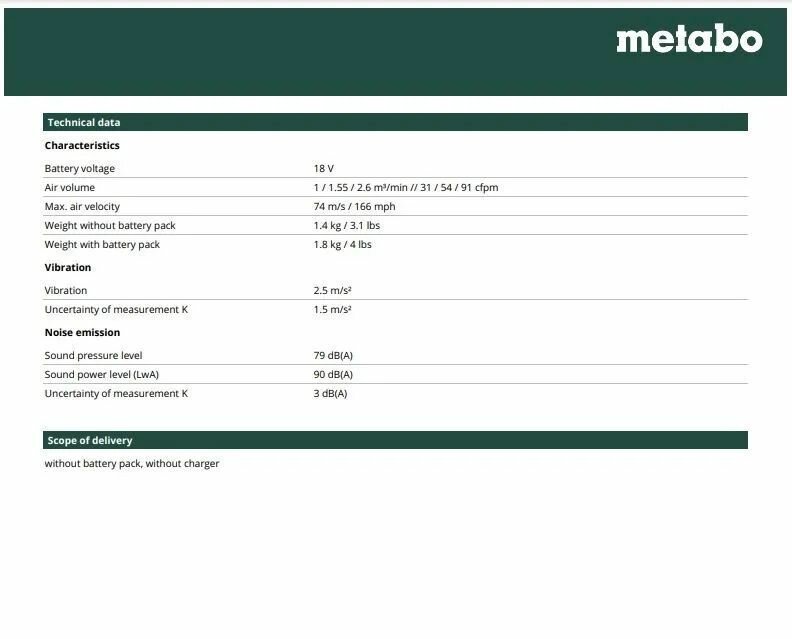 metabo

Technical data

Characteristics

Battery voltage
18 V

Air volume
1 / 1.55 / 2.6 m³/min // 31 / 54 / 91 cfpm

Max. air velocity
74 m/s / 166 mph

Weight without battery pack
1.4 kg / 3.1 lbs

Weight with battery pack
1.8 kg / 4 lbs

Vibration

Vibration
2.5 m/s²

Uncertainty of measurement K
1.5 m/s²

Noise emission

Sound pressure level
79 dB(A)

Sound power level (LwA)
90 dB(A)

Uncertainty of measurement K
3 dB(A)

Scope of delivery

without battery pack, without charger